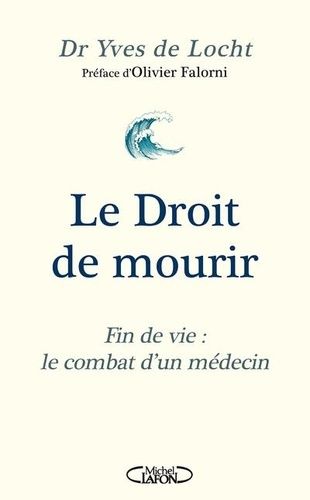 Dr Yves de Locht
Préface d'Olivier Falorni

Le Droit de mourir

Fin de vie : le combat d'un médecin

Michel LAFON